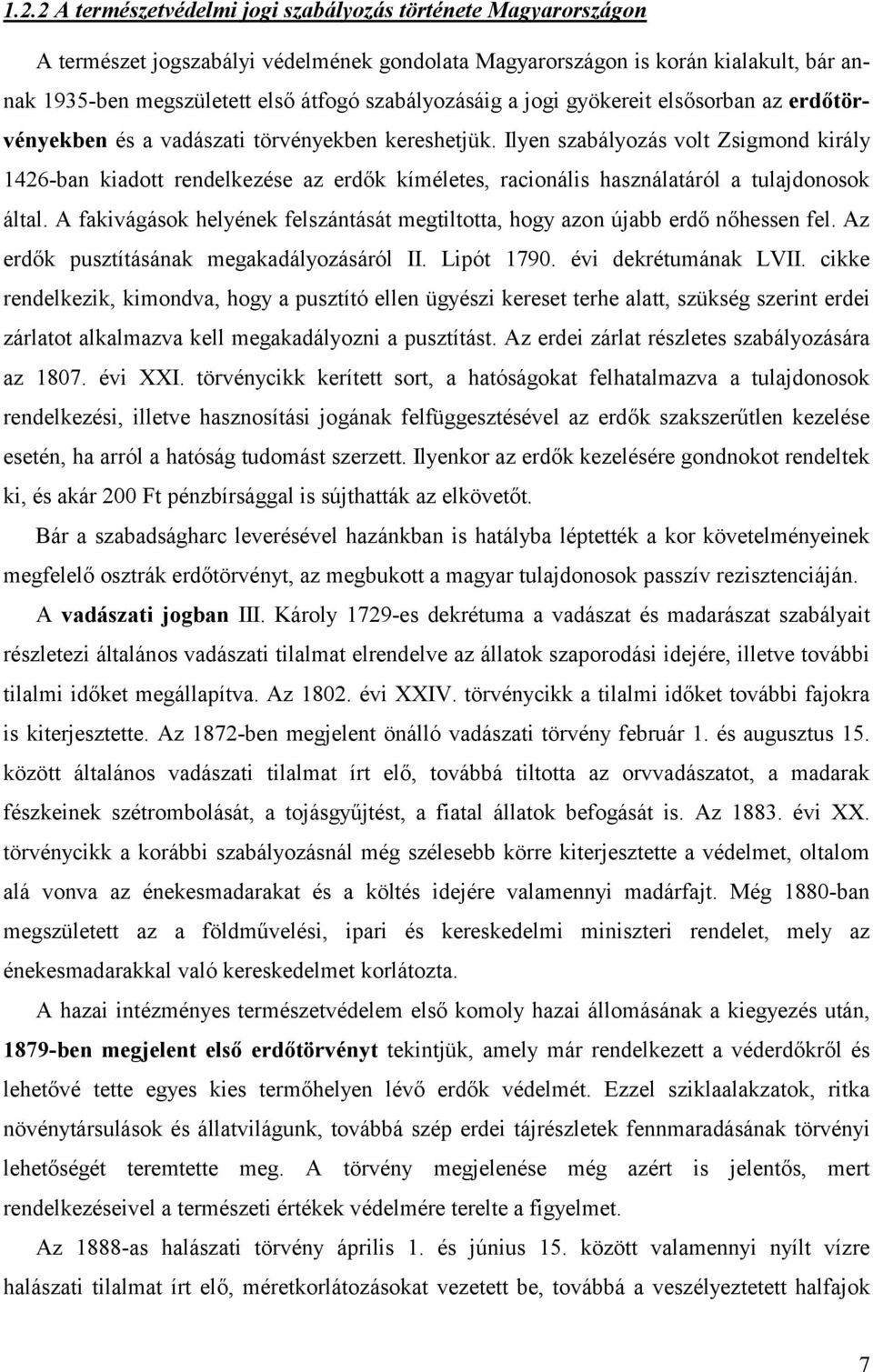 1.2.2 A természetvédelmi jogi szabályozás története Magyarországon

A természet jogszabályi védelmének gondolata Magyarországon is korán kialakult, bár annak 1935-ben megszületett első átfogó szabályozásáig a jogi gyökereit elsősorban az erdőtörvényekben és a vadászati törvényekben kereshetjük. Ilyen szabályozás volt Zsigmond király 1426-ban kiadott rendelkezése az erdők kíméletes, racionális használatáról a tulajdonosok által. A fakivágások helyének felszántását megtiltotta, hogy azon újabb erdő nőhessen fel. Az erdők pusztításának megakadályozásáról II. Lipót 1790. évi dekrétumának LVII. cikke rendelkezik, kimondva, hogy a pusztító ellen ügyészi kereset terhe alatt, szükség szerint erdei zárlatot alkalmazva kell megakadályozni a pusztítást. Az erdei zárlat részletes szabályozására az 1807. évi XXI. törvénycikk kerített sort, a hatóságokat felhatalmazva a tulajdonosok rendelkezési, illetve hasznosítási jogának felfüggesztésével az erdők szakszerűtlen kezelése esetén, ha arról a hatóság tudomást szerzett. Ilyenkor az erdők kezelésére gondnokot rendeltek ki, és akár 200 Ft pénzbírsággal is sújthatták az elkövetőt.

Bár a szabadságharc leverésével hazánkban is hatályba léptették a kor követelményeinek megfelelő osztrák erdőtörvényt, az megbukott a magyar tulajdonosok passzív rezisztenciáján.

A vadászati jogban III. Károly 1729-es dekrétuma a vadászat és madarászat szabályait részletezi általános vadászati tilalmat elrendelve az állatok szaporodási idejére, illetve további tilalmi időket megállapítva. Az 1802. évi XXIV. törvénycikk a tilalmi időket további fajokra is kiterjesztette. Az 1872-ben megjelent önálló vadászati törvény február 1. és augusztus 15. között általános vadászati tilalmat írt elő, továbbá tiltotta az orvvadászatot, a madarak fészkeinek szétrombolását, a tojásgyűjtést, a fiatal állatok befogását is. Az 1883. évi XX. törvénycikk a korábbi szabályozásnál még szélesebb körre kiterjesztette a védelmet, oltalom alá vonva az énekesmadarakat és a költés idejére valamennyi madárfajt. Még 1880-ban megszületett az a földművelési, ipari és kereskedelmi miniszteri rendelet, mely az énekesmadarakkal való kereskedelmet korlátozta.

A hazai intézményes természetvédelem első komoly hazai állomásának a kiegyezés után, 1879-ben megjelent első erdőtörvényt tekintjük, amely már rendelkezett a véderdőkről és lehetővé tette egyes kies termőhelyen lévő erdők védelmét. Ezzel sziklaalakzatok, ritka növénytársulások és állatvilágunk, továbbá szép erdei tájrészletek fennmaradásának törvényi lehetőségét teremtette meg. A törvény megjelenése még azért is jelentős, mert rendelkezéseivel a természeti értékek védelmére terelte a figyelmet.

Az 1888-as halászati törvény április 1. és június 15. között valamennyi nyílt vízre halászati tilalmat írt elő, méretkorlátozásokat vezetett be, továbbá a veszélyeztetett halfajok

7